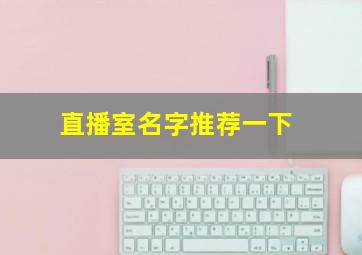 直播室名字推荐一下